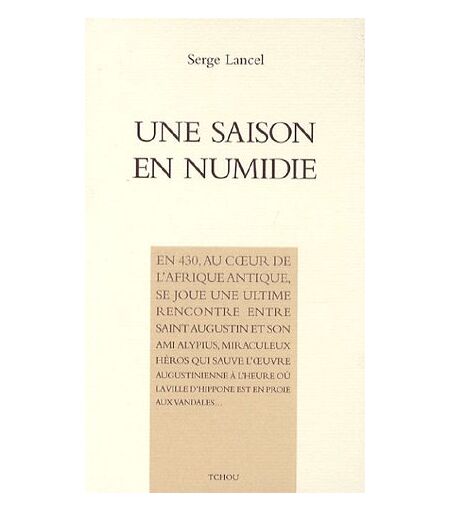 Serge Lancel

UNE SAISON EN NUMIDIE

EN 430, AU CŒUR DE L'AFRIQUE ANTIQUE, SE JOUE UNE ULTIME RENCONTRE ENTRE SAINT AUGUSTIN ET SON AMI ALYPIUS, MIRACULEUX HÉROS QUI SAUVE L'ŒUVRE AUGUSTINIENNE À L'HEURE OÙ LA VILLE D'HIPPONE EST EN PROIE AUX VANDALES...

TCHOU